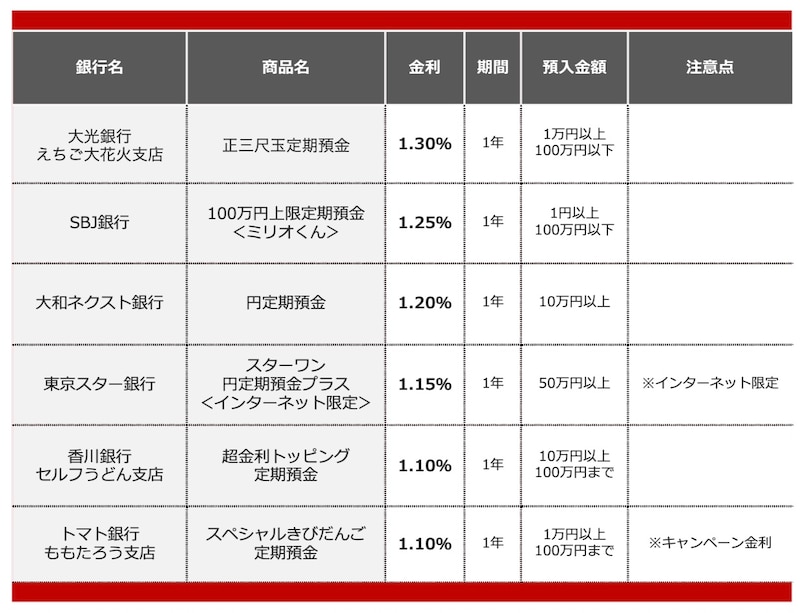 | 銀行名 | 商品名 | 金利 | 期間 | 預入金額 | 注意点 |
|---|---|---|---|---|---|
| 大光銀行 えちご大花火支店 | 正三尺玉定期預金 | 1.30% | 1年 | 1万円以上 100万円以下 | |
| SBJ銀行 | 100万円上限定期預金 <ミリオくん> | 1.25% | 1年 | 1円以上 100万円以下 | |
| 大和ネクスト銀行 | 円定期預金 | 1.20% | 1年 | 10万円以上 | |
| 東京スター銀行 | スターワン 円定期預金プラス <インターネット限定> | 1.15% | 1年 | 50万円以上 | ※インターネット限定 |
| 香川銀行 セルフうどん支店 | 超金利トッピング 定期預金 | 1.10% | 1年 | 10万円以上 100万円まで | |
| トマト銀行 ももたろう支店 | スペシャルきびだんご 定期預金 | 1.10% | 1年 | 1万円以上 100万円まで | ※キャンペーン金利 |